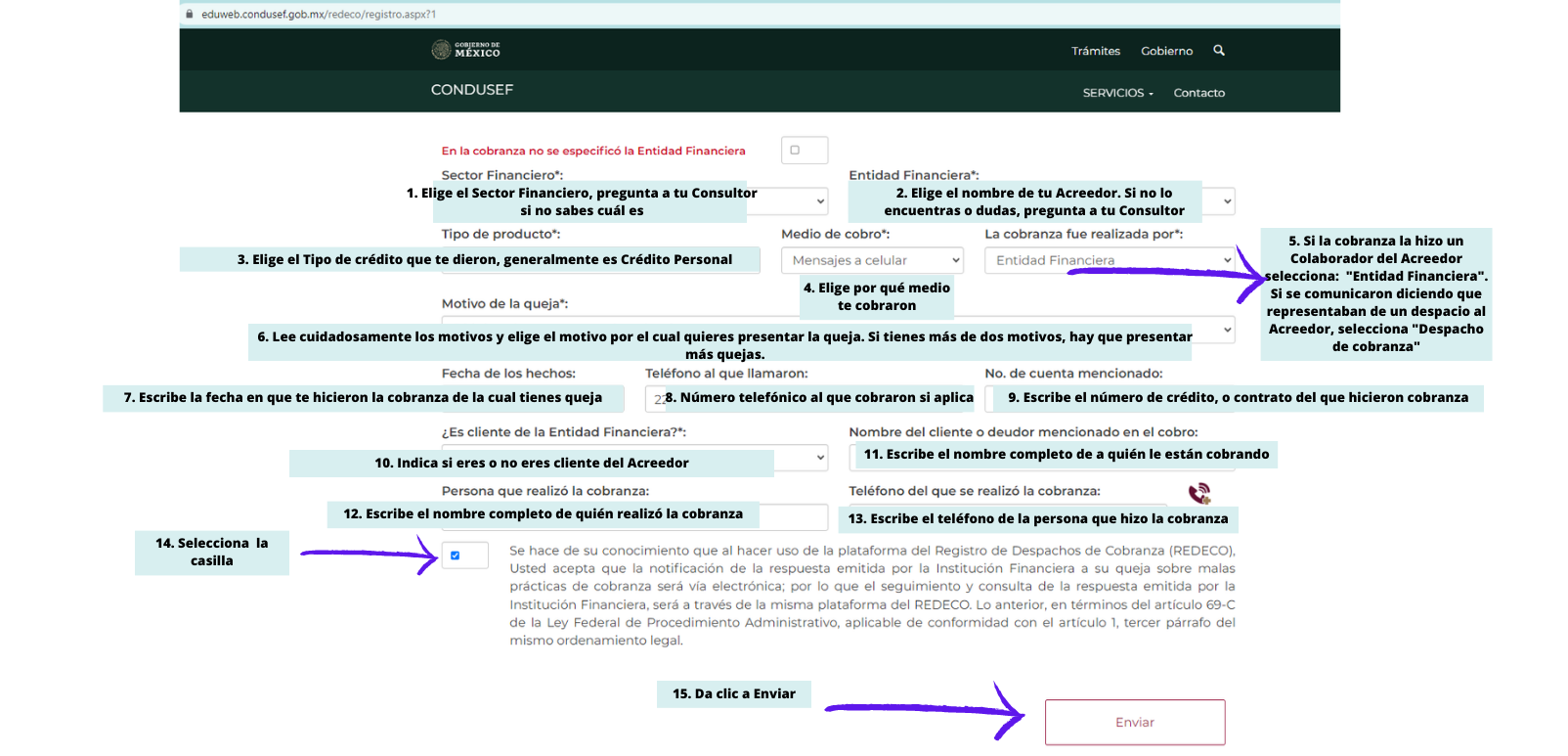 eduweb.condusef.gob.mx/redeco/registro.aspx?1

GOBIERNO DE MÉXICO

Trámites Gobierno

CONDUSEF

SERVICIOS Contacto

En la cobranza no se especificó la Entidad Financiera

Sector Financiero*:

1. Elige el Sector Financiero, pregunta a tu Consultor si no sabes cuál es

Entidad Financiera*:

2. Elige el nombre de tu Acreedor. Si no lo encuentras o dudas, pregunta a tu Consultor

Tipo de producto*:

3. Elige el Tipo de crédito que te dieron, generalmente es Crédito Personal

Medio de cobro*:

Mensajes a celular

4. Elige por qué medio te cobraron

La cobranza fue realizada por*:

Entidad Financiera

5. Si la cobranza la hizo un Colaborador del Acreedor selecciona: "Entidad Financiera". Si se comunicaron diciendo que representaban de un despacio al Acreedor, selecciona "Despacho de cobranza"

Motivo de la queja*:

6. Lee cuidadosamente los motivos y elige el motivo por el cual quieres presentar la queja. Si tienes más de dos motivos, hay que presentar más quejas.

Fecha de los hechos:

7. Escribe la fecha en que te hicieron la cobranza de la cual tienes queja

Teléfono al que llamaron:

2 8. Número telefónico al que cobraron si aplica

No. de cuenta mencionado:

9. Escribe el número de crédito, o contrato del que hicieron cobranza

¿Es cliente de la Entidad Financiera?*:

10. Indica si eres o no eres cliente del Acreedor

Nombre del cliente o deudor mencionado en el cobro:

11. Escribe el nombre completo de a quién le están cobrando

Persona que realizó la cobranza:

12. Escribe el nombre completo de quién realizó la cobranza

Teléfono del que se realizó la cobranza:

13. Escribe el teléfono de la persona que hizo la cobranza

14. Selecciona la casilla

Se hace de su conocimiento que al hacer uso de la plataforma del Registro de Despachos de Cobranza (REDECO), Usted acepta que la notificación de la respuesta emitida por la Institución Financiera a su queja sobre malas prácticas de cobranza será vía electrónica; por lo que el seguimiento y consulta de la respuesta emitida por la Institución Financiera, será a través de la misma plataforma del REDECO. Lo anterior, en términos del artículo 69-C de la Ley Federal de Procedimiento Administrativo, aplicable de conformidad con el artículo 1, tercer párrafo del mismo ordenamiento legal.

15. Da clic a Enviar

Enviar